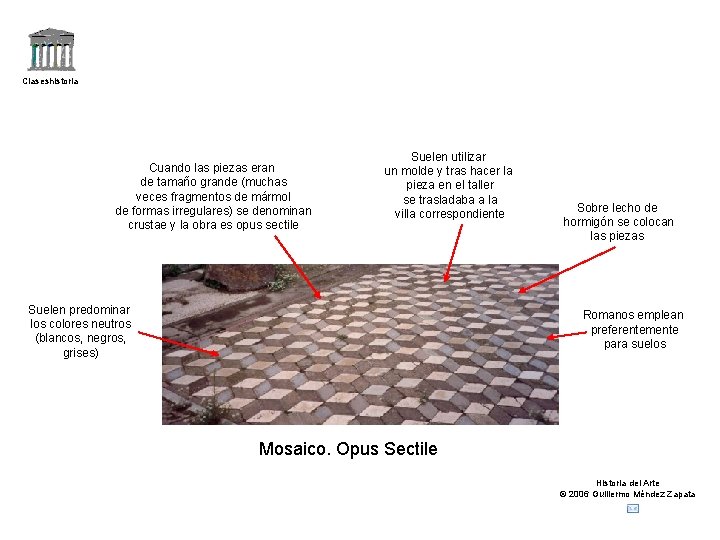 Claseshistoria

Cuando las piezas eran de tamaño grande (muchas veces fragmentos de mármol de formas irregulares) se denominan crustae y la obra es opus sectile

Suelen utilizar un molde y tras hacer la pieza en el taller se trasladaba a la villa correspondiente

Sobre lecho de hormigón se colocan las piezas

Suelen predominar los colores neutros (blancos, negros, grises)

Romanos emplean preferentemente para suelos

Mosaico. Opus Sectile

Historia del Arte
© 2006 Guillermo Méndez Zapata